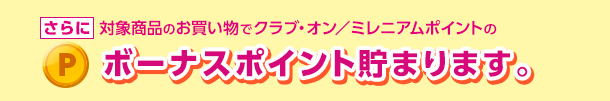 さらに 対象商品のお買い物でクラブ・オン／ミレニアムポイントの

P ボーナスポイント貯まります。